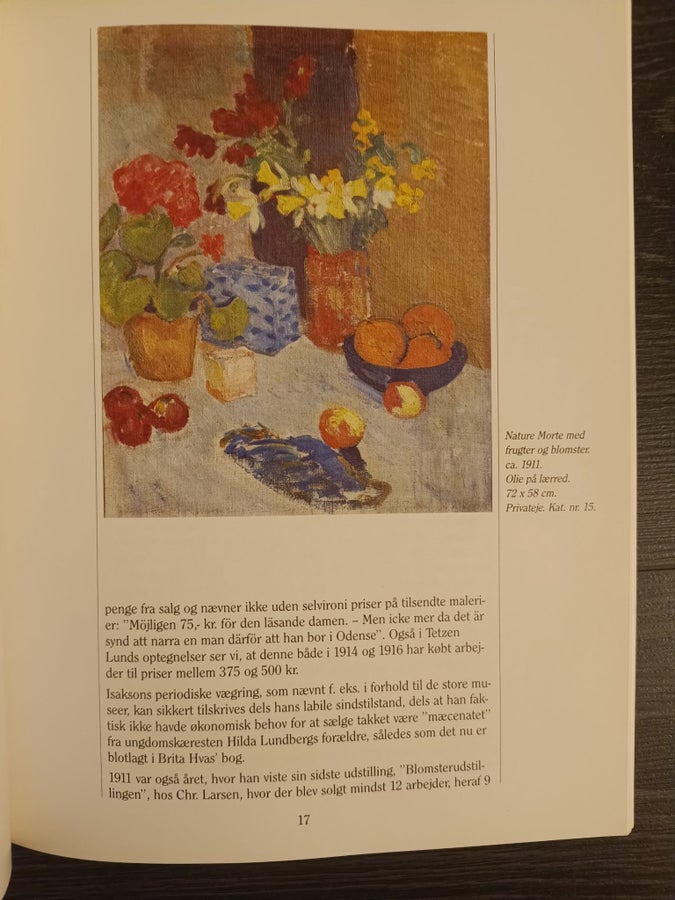 Nature Morte med frugter og blomster. ca. 1911. Olie på lærred. 72 x 58 cm. Privateje. Kat. nr. 15.

penge fra salg og nævner ikke uden selvironi priser på tilsendte malerier: "Möjligen 75,- kr. för den läsande damen. – Men icke mer da det är synd att narra en man därför att han bor i Odense". Også i Tetzen Lunds optegnelser ser vi, at denne både i 1914 og 1916 har købt arbejder til priser mellem 375 og 500 kr.

Isaksons periodiske vægring, som nævnt f. eks. i forhold til de store museer, kan sikkert tilskrives dels hans labile sindstilstand, dels at han faktisk ikke havde økonomisk behov for at sælge takket være "mæcenatet" fra ungdomskæresten Hilda Lundbergs forældre, således som det nu er blotlagt i Brita Hvas' bog.

1911 var også året, hvor han viste sin sidste udstilling, "Blomsterudstillingen", hos Chr. Larsen, hvor der blev solgt mindst 12 arbejder, heraf 9

17